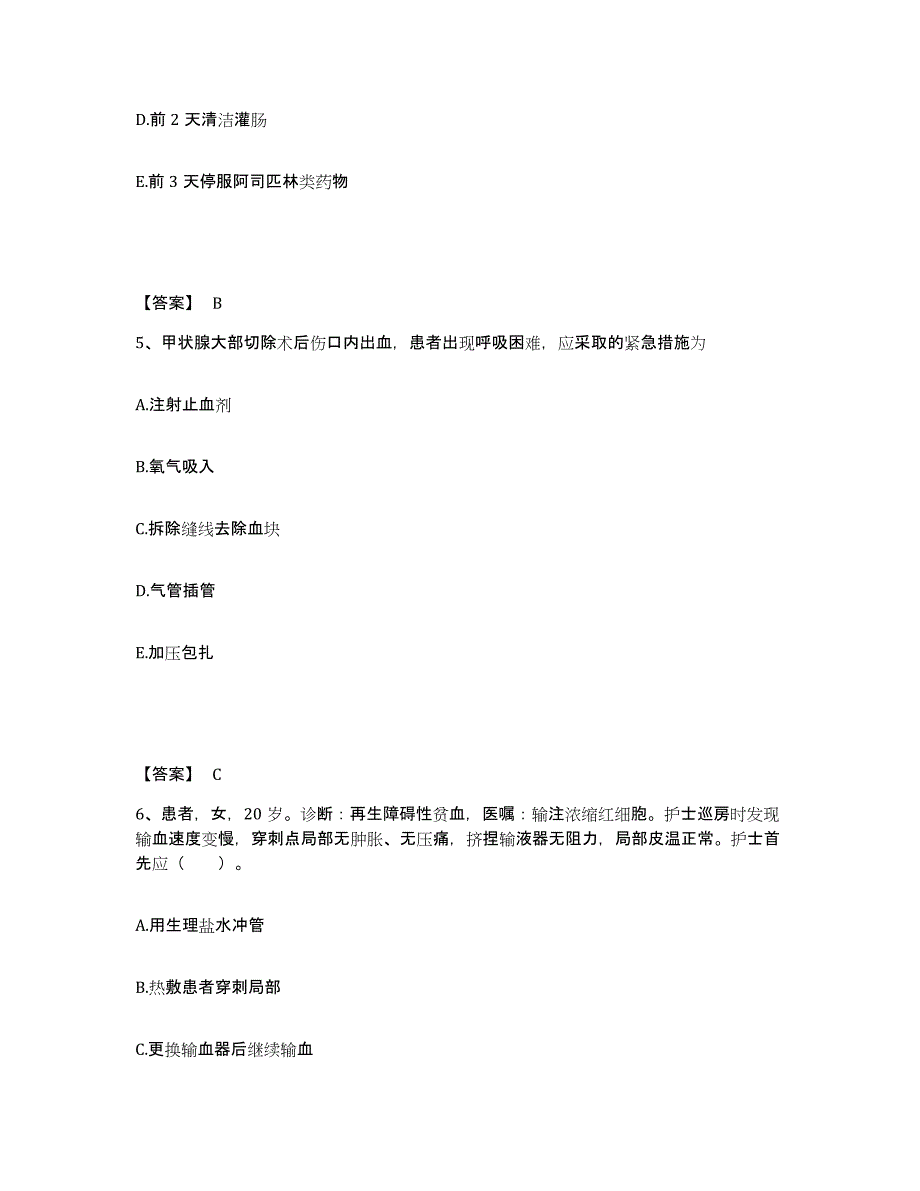 D.前 2 天清洁灌肠

E.前 3 天停服阿司匹林类药物

【答案】 B

5、甲状腺大部切除术后伤口内出血，患者出现呼吸困难，应采取的紧急措施为

A.注射止血剂

B.氧气吸入

C.拆除缝线去除血块

D.气管插管

E.加压包扎

【答案】 C

6、患者，女，20 岁。诊断：再生障碍性贫血，医嘱：输注浓缩红细胞。护士巡房时发现输血速度变慢，穿刺点局部无肿胀、无压痛，挤捏输液器无阻力，局部皮温正常。护士首先应（ ）。

A.用生理盐水冲管

B.热敷患者穿刺局部

C.更换输血器后继续输血